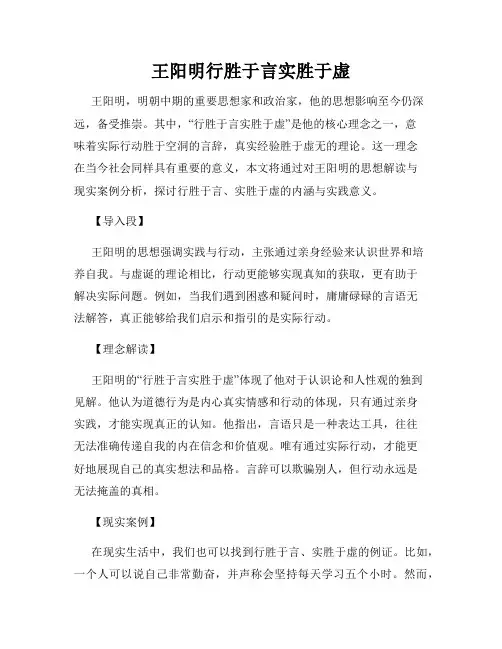 王阳明行胜于言实胜于虚

王阳明，明朝中期的重要思想家和政治家，他的思想影响至今仍深远，备受推崇。其中，“行胜于言实胜于虚”是他的核心理念之一，意味着实际行动胜于空洞的言辞，真实经验胜于虚无的理论。这一理念在当今社会同样具有重要的意义，本文将通过对王阳明的思想解读与现实案例分析，探讨行胜于言、实胜于虚的内涵与实践意义。

【导入段】

王阳明的思想强调实践与行动，主张通过亲身经验来认识世界和培养自我。与虚诞的理论相比，行动更能够实现真知的获取，更有助于解决实际问题。例如，当我们遇到困惑和疑问时，庸庸碌碌的言语无法解答，真正能够给我们启示和指引的是实际行动。

【理念解读】

王阳明的“行胜于言实胜于虚”体现了他对于认识论和人性观的独到见解。他认为道德行为是内心真实情感和行动的体现，只有通过亲身实践，才能实现真正的认知。他指出，言语只是一种表达工具，往往无法准确传递自我的内在信念和价值观。唯有通过实际行动，才能更好地展现自己的真实想法和品格。言辞可以欺骗别人，但行动永远是无法掩盖的真相。

【现实案例】

在现实生活中，我们也可以找到行胜于言、实胜于虚的例证。比如，一个人可以说自己非常勤奋，并声称会坚持每天学习五个小时。然而，